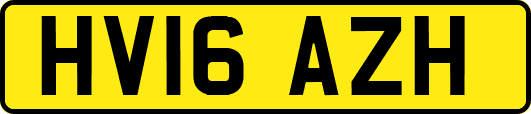 HV16 AZH